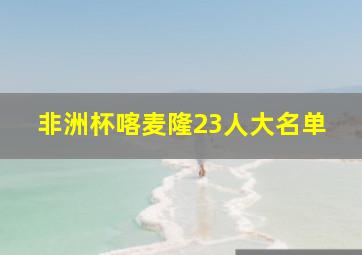 非洲杯喀麦隆23人大名单